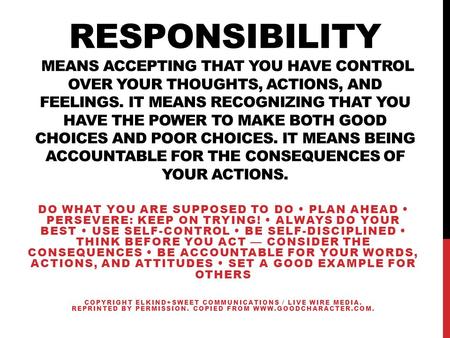 RESPONSIBILITY

MEANS ACCEPTING THAT YOU HAVE CONTROL OVER YOUR THOUGHTS, ACTIONS, AND FEELINGS. IT MEANS RECOGNIZING THAT YOU HAVE THE POWER TO MAKE BOTH GOOD CHOICES AND POOR CHOICES. IT MEANS BEING ACCOUNTABLE FOR THE CONSEQUENCES OF YOUR ACTIONS.

DO WHAT YOU ARE SUPPOSED TO DO • PLAN AHEAD • PERSEVERE: KEEP ON TRYING! • ALWAYS DO YOUR BEST • USE SELF-CONTROL • BE SELF-DISCIPLINED • THINK BEFORE YOU ACT — CONSIDER THE CONSEQUENCES • BE ACCOUNTABLE FOR YOUR WORDS, ACTIONS, AND ATTITUDES • SET A GOOD EXAMPLE FOR OTHERS

COPYRIGHT ELKIND+SWEET COMMUNICATIONS / LIVE WIRE MEDIA. REPRINTED BY PERMISSION. COPIED FROM WWW.GOODCHARACTER.COM.